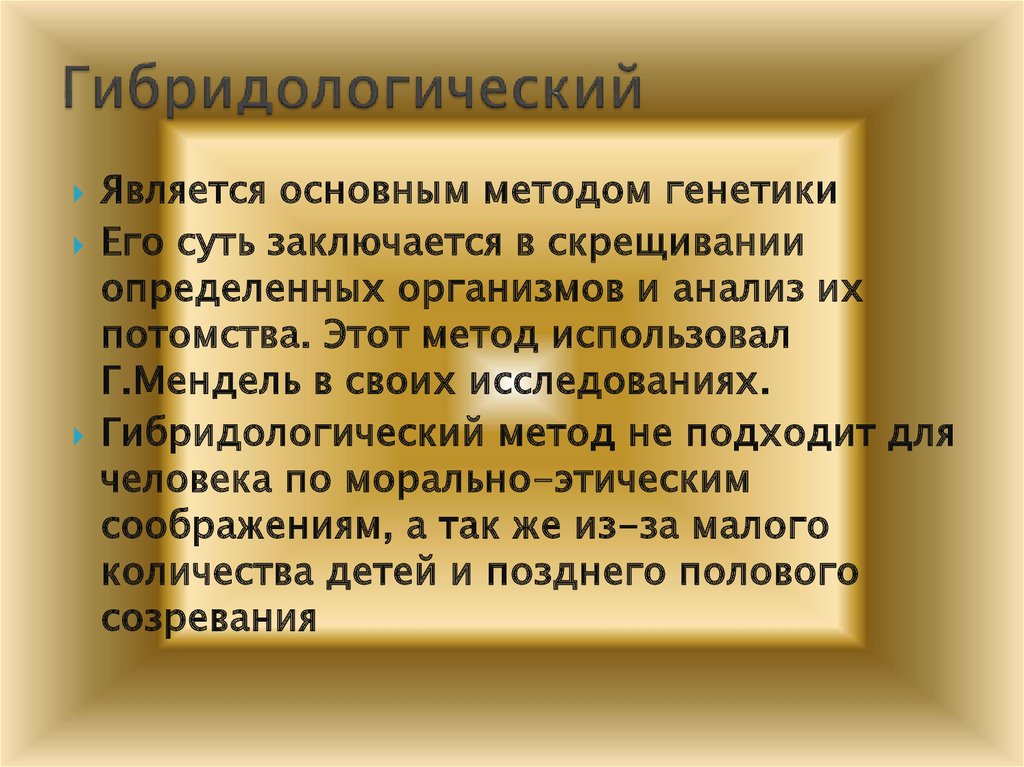 Гибридологический

Является основным методом генетики

Его суть заключается в скрещивании определенных организмов и анализ их потомства. Этот метод использовал Г.Мендель в своих исследованиях.

Гибридологический метод не подходит для человека по морально-этическим соображениям, а так же из-за малого количества детей и позднего полового созревания